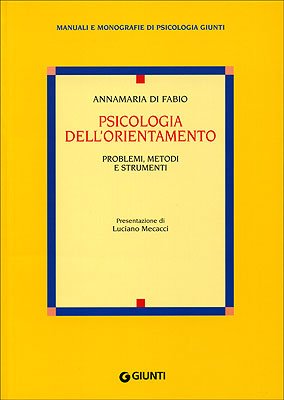 MANUALI E MONOGRAFIE DI PSICOLOGIA GIUNTI

ANNAMARIA DI FABIO

PSICOLOGIA DELL'ORIENTAMENTO

PROBLEMI, METODI E STRUMENTI

Presentazione di
Luciano Mecacci

GIUNTI